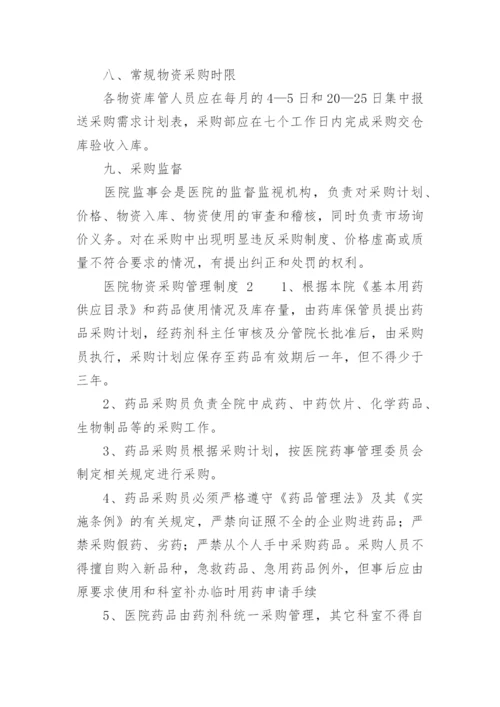 八、常规物资采购时限

各物资库管人员应在每月的4—5日和20—25日集中报送采购需求计划表，采购部应在七个工作日内完成采购交仓库验收入库。

九、采购监督

医院监事会是医院的监督监视机构，负责对采购计划、价格、物资入库、物资使用的审查和稽核，同时负责市场询价义务。对在采购中出现明显违反采购制度、价格虚高或质量不符合要求的情况，有提出纠正和处罚的权利。

医院物资采购管理制度 2　　1、根据本院《基本用药供应目录》和药品使用情况及库存量，由药库保管员提出药品采购计划，经药剂科主任审核及分管院长批准后，由采购员执行，采购计划应保存至药品有效期后一年，但不得少于三年。

2、药品采购员负责全院中成药、中药饮片、化学药品、生物制品等的采购工作。

3、药品采购员根据采购计划，按医院药事管理委员会制定相关规定进行采购。

4、药品采购员必须严格遵守《药品管理法》及其《实施条例》的有关规定，严禁向证照不全的企业购进药品；严禁采购假药、劣药；严禁从个人手中采购药品。采购人员不得擅自购入新品种，急救药品、急用药品例外，但事后应由原要求使用和科室补办临时用药申请手续

5、医院药品由药剂科统一采购管理，其它科室不得自